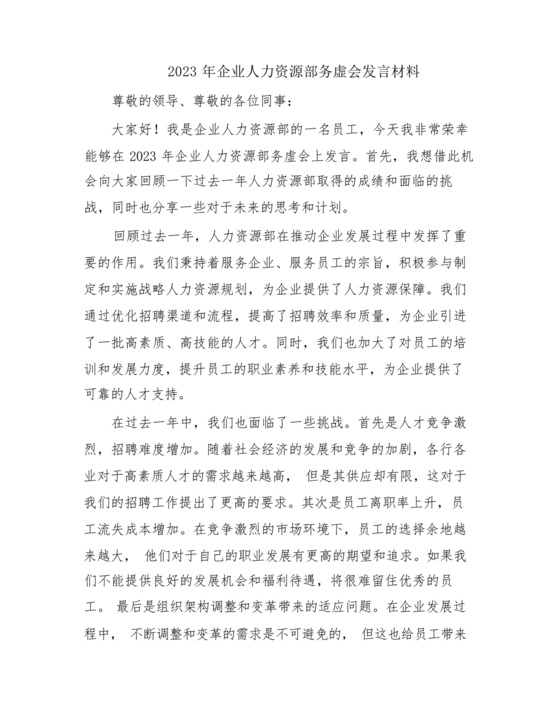 2023 年企业人力资源部务虚会发言材料

尊敬的领导、尊敬的各位同事：

大家好！我是企业人力资源部的一名员工，今天我非常荣幸能够在 2023 年企业人力资源部务虚会上发言。首先，我想借此机会向大家回顾一下过去一年人力资源部取得的成绩和面临的挑战，同时也分享一些对于未来的思考和计划。

回顾过去一年，人力资源部在推动企业发展过程中发挥了重要的作用。我们秉持着服务企业、服务员工的宗旨，积极参与制定和实施战略人力资源规划，为企业提供了人力资源保障。我们通过优化招聘渠道和流程，提高了招聘效率和质量，为企业引进了一批高素质、高技能的人才。同时，我们也加大了对员工的培训和发展力度，提升员工的职业素养和技能水平，为企业提供了可靠的人才支持。

在过去一年中，我们也面临了一些挑战。首先是人才竞争激烈，招聘难度增加。随着社会经济的发展和竞争的加剧，各行各业对于高素质人才的需求越来越高， 但是其供应却有限，这对于我们的招聘工作提出了更高的要求。其次是员工离职率上升，员工流失成本增加。在竞争激烈的市场环境下，员工的选择余地越来越大， 他们对于自己的职业发展有更高的期望和追求。如果我们不能提供良好的发展机会和福利待遇，将很难留住优秀的员工。 最后是组织架构调整和变革带来的适应问题。在企业发展过程中， 不断调整和变革的需求是不可避免的， 但这也给员工带来